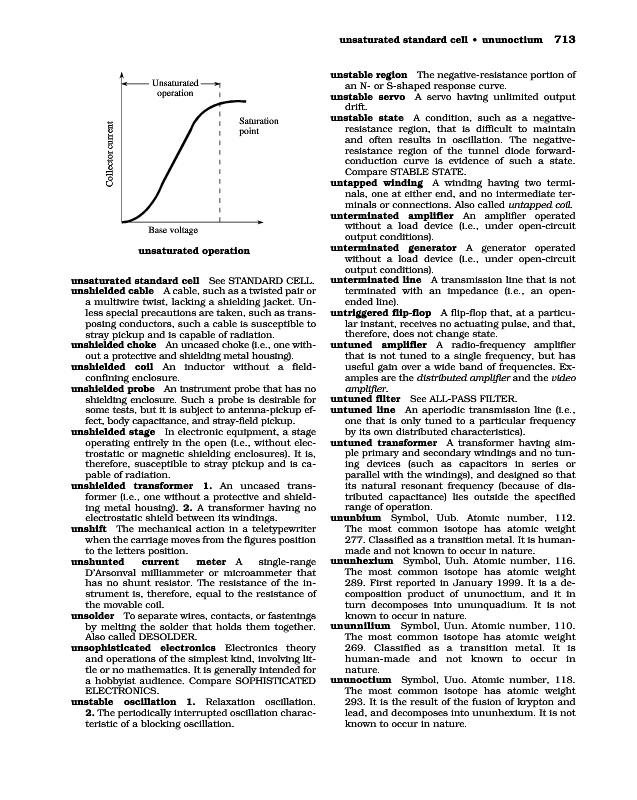 unsaturated standard cell • ununoctium 713

Unsaturated operation

Saturation point

Collector current

Base voltage

unsaturated operation

unsaturated standard cell See STANDARD CELL.

unshielded cable A cable, such as a twisted pair or a multiwire twist, lacking a shielding jacket. Unless special precautions are taken, such as transposing conductors, such a cable is susceptible to stray pickup and is capable of radiation.

unshielded choke An uncased choke (i.e., one without a protective and shielding metal housing).

unshielded coil An inductor without a field-confining enclosure.

unshielded probe An instrument probe that has no shielding enclosure. Such a probe is desirable for some tests, but it is subject to antenna-pickup effect, body capacitance, and stray-field pickup.

unshielded stage In electronic equipment, a stage operating entirely in the open (i.e., without electrostatic or magnetic shielding enclosures). It is, therefore, susceptible to stray pickup and is capable of radiation.

unshielded transformer 1. An uncased transformer (i.e., one without a protective and shielding metal housing). 2. A transformer having no electrostatic shield between its windings.

unshift The mechanical action in a teletypewriter when the carriage moves from the figures position to the letters position.

unshunted current meter A single-range D'Arsonval milliammeter or microammeter that has no shunt resistor. The resistance of the instrument is, therefore, equal to the resistance of the movable coil.

unsolder To separate wires, contacts, or fastenings by melting the solder that holds them together. Also called DESOLDER.

unsophisticated electronics Electronics theory and operations of the simplest kind, involving little or no mathematics. It is generally intended for a hobbyist audience. Compare SOPHISTICATED ELECTRONICS.

unstable oscillation 1. Relaxation oscillation. 2. The periodically interrupted oscillation characteristic of a blocking oscillation.

unstable region The negative-resistance portion of an N- or S-shaped response curve.

unstable servo A servo having unlimited output drift.

unstable state A condition, such as a negative-resistance region, that is difficult to maintain and often results in oscillation. The negative-resistance region of the tunnel diode forward-conduction curve is evidence of such a state. Compare STABLE STATE.

untapped winding A winding having two terminals, one at either end, and no intermediate terminals or connections. Also called untapped coil.

unterminated amplifier An amplifier operated without a load device (i.e., under open-circuit output conditions).

unterminated generator A generator operated without a load device (i.e., under open-circuit output conditions).

unterminated line A transmission line that is not terminated with an impedance (i.e., an open-ended line).

untriggered flip-flop A flip-flop that, at a particular instant, receives no actuating pulse, and that, therefore, does not change state.

untuned amplifier A radio-frequency amplifier that is not tuned to a single frequency, but has useful gain over a wide band of frequencies. Examples are the distributed amplifier and the video amplifier.

untuned filter See ALL-PASS FILTER.

untuned line An aperiodic transmission line (i.e., one that is only tuned to a particular frequency by its own distributed characteristics).

untuned transformer A transformer having simple primary and secondary windings and no tuning devices (such as capacitors in series or parallel with the windings), and designed so that its natural resonant frequency (because of distributed capacitance) lies outside the specified range of operation.

ununbium Symbol, Uub. Atomic number, 112. The most common isotope has atomic weight 277. Classified as a transition metal. It is human-made and not known to occur in nature.

ununhexium Symbol, Uuh. Atomic number, 116. The most common isotope has atomic weight 289. First reported in January 1999. It is a decomposition product of ununoctium, and it in turn decomposes into ununquadium. It is not known to occur in nature.

ununnilium Symbol, Uun. Atomic number, 110. The most common isotope has atomic weight 269. Classified as a transition metal. It is human-made and not known to occur in nature.

ununoctium Symbol, Uuo. Atomic number, 118. The most common isotope has atomic weight 293. It is the result of the fusion of krypton and lead, and decomposes into ununhexium. It is not known to occur in nature.